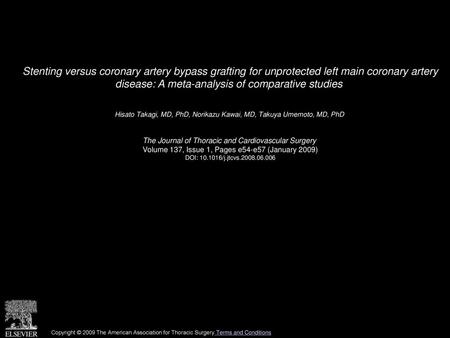 Stenting versus coronary artery bypass grafting for unprotected left main coronary artery disease: A meta-analysis of comparative studies

Hisato Takagi, MD, PhD, Norikazu Kawai, MD, Takuya Umemoto, MD, PhD

The Journal of Thoracic and Cardiovascular Surgery
Volume 137, Issue 1, Pages e54-e57 (January 2009)
DOI: 10.1016/j.jtcvs.2008.06.006

ELSEVIER

Copyright © 2009 The American Association for Thoracic Surgery Terms and Conditions